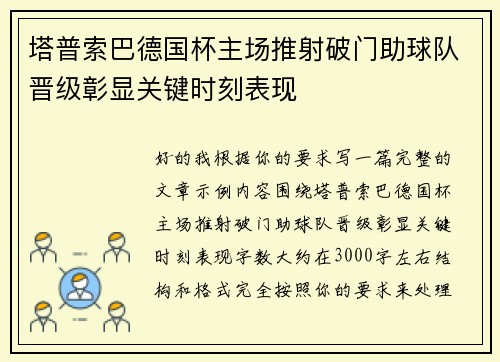 塔普索巴德国杯主场推射破门助球队晋级彰显关键时刻表现

好的我根据你的要求写一篇完整的文章示例内容围绕塔普索巴德国杯主场推射破门助球队晋级彰显关键时刻表现字数大约在3000字左右结构和格式完全按照你的要求来处理